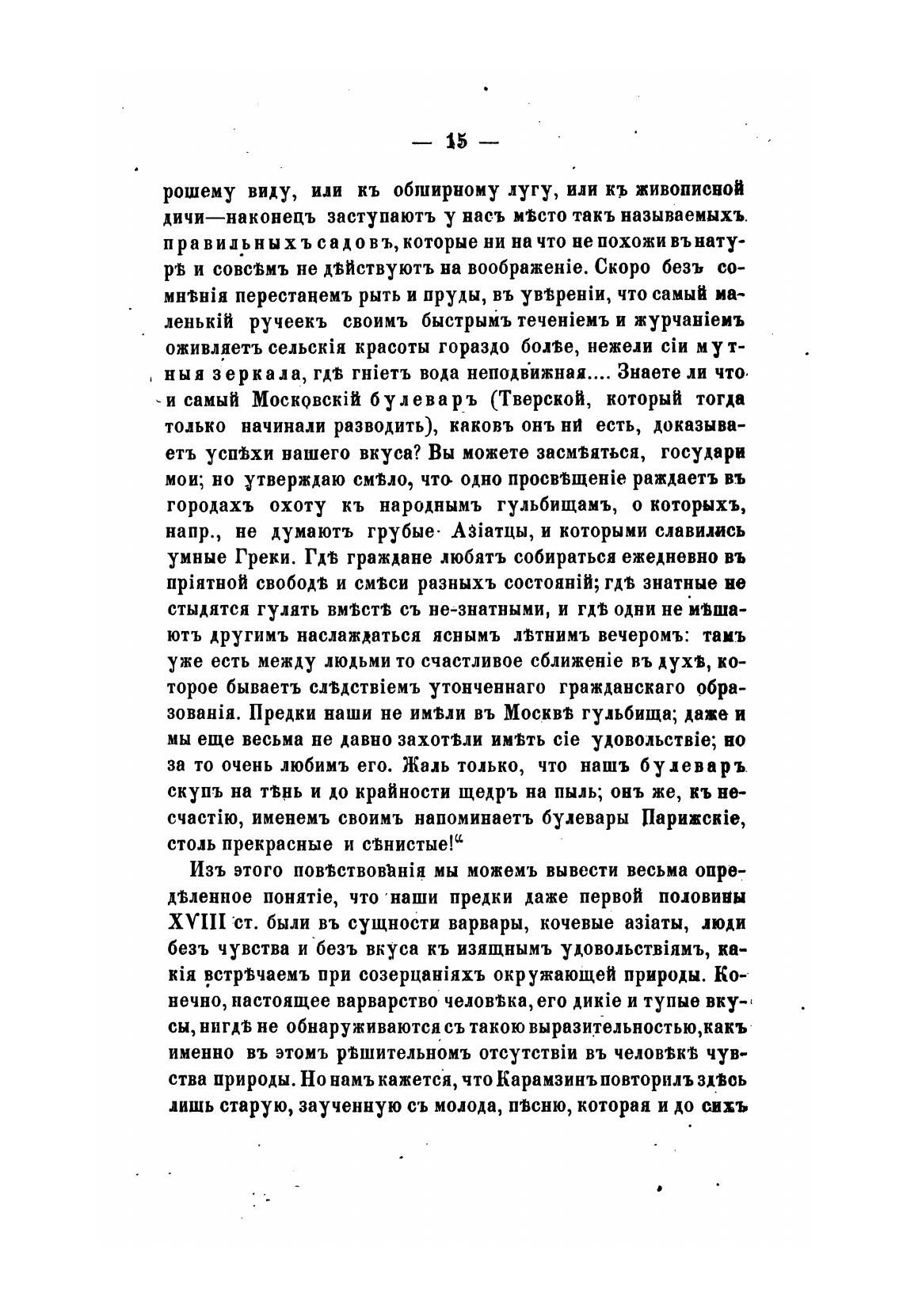 — 15 —

рошему виду, или къ обширному лугу, или къ живописной дичи—наконецъ заступаютъ у насъ мѣсто такъ называемыхъ правильныхъ садовъ, которые ни на что не похожи въ натурѣ и совсѣмъ не дѣйствуютъ на воображеніе. Скоро безъ сомнѣнія перестанемъ рыть и пруды, въ увѣреніи, что самый маленькій ручеекъ своимъ быстрымъ теченіемъ и журчаніемъ оживляетъ сельскія красоты гораздо болѣе, нежели сіи мутныя зеркала, гдѣ гніетъ вода неподвижная.... Знаете ли что и самый Московскій булеваръ (Тверской, который тогда только начинали разводить), каковъ онъ ни есть, доказываетъ успѣхи нашего вкуса? Вы можете засмѣяться, государи мои; но утверждаю смѣло, что одно просвѣщеніе раждаетъ въ городахъ охоту къ народнымъ гульбищамъ, о которыхъ, напр., не думаютъ грубые Азіатцы, и которыми славились умные Греки. Гдѣ граждане любятъ собираться ежедневно въ пріятной свободѣ и смѣси разныхъ состояній; гдѣ знатные не стыдятся гулять вмѣстѣ съ не-знатными, и гдѣ одни не мѣшаютъ другимъ наслаждаться яснымъ лѣтнимъ вечеромъ: тамъ уже есть между людьми то счастливое сближеніе въ духѣ, которое бываетъ слѣдствіемъ утонченнаго гражданскаго образованія. Предки наши не имѣли въ Москвѣ гульбища; даже и мы еще весьма не давно захотѣли имѣть сіе удовольствіе; но за то очень любимъ его. Жаль только, что нашъ булеваръ скупъ на тѣнь и до крайности щедръ на пыль; онъ же, къ несчастію, именемъ своимъ напоминаетъ булевары Парижскіе, столь прекрасные и сѣнистые!“

Изъ этого повѣствованія мы можемъ вывести весьма опредѣленное понятіе, что наши предки даже первой половины XVIII ст. были въ сущности варвары, кочевые азіаты, люди безъ чувства и безъ вкуса къ изящнымъ удовольствіямъ, какія встрѣчаемъ при созерцаніяхъ окружающей природы. Конечно, настоящее варварство человѣка, его дикіе и тупые вкусы, нигдѣ не обнаруживаются съ такою выразительностью, какъ именно въ этомъ рѣшительномъ отсутствіи въ человѣкѣ чувства природы. Но намъ кажется, что Карамзинъ повторилъ здѣсь лишь старую, заученную съ молода, пѣсню, которая и до сихъ